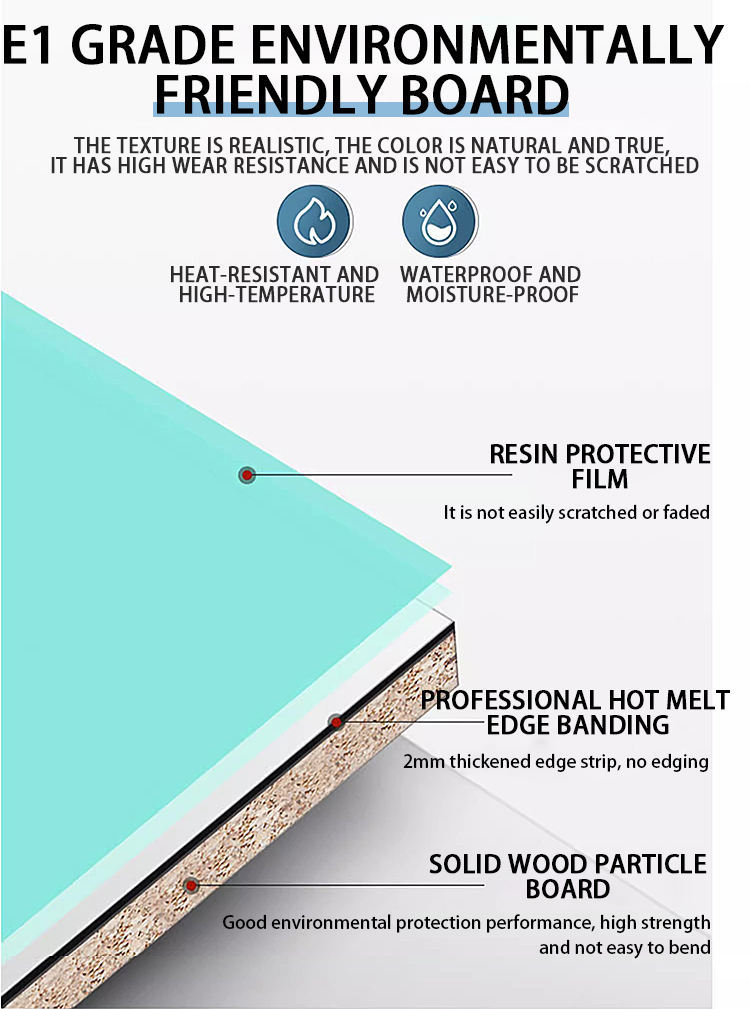 E1 GRADE ENVIRONMENTALLY FRIENDLY BOARD

THE TEXTURE IS REALISTIC, THE COLOR IS NATURAL AND TRUE, IT HAS HIGH WEAR RESISTANCE AND IS NOT EASY TO BE SCRATCHED

HEAT-RESISTANT AND HIGH-TEMPERATURE

WATERPROOF AND MOISTURE-PROOF

RESIN PROTECTIVE FILM

It is not easily scratched or faded

PROFESSIONAL HOT MELT EDGE BANDING

2mm thickened edge strip, no edging

SOLID WOOD PARTICLE BOARD

Good environmental protection performance, high strength and not easy to bend